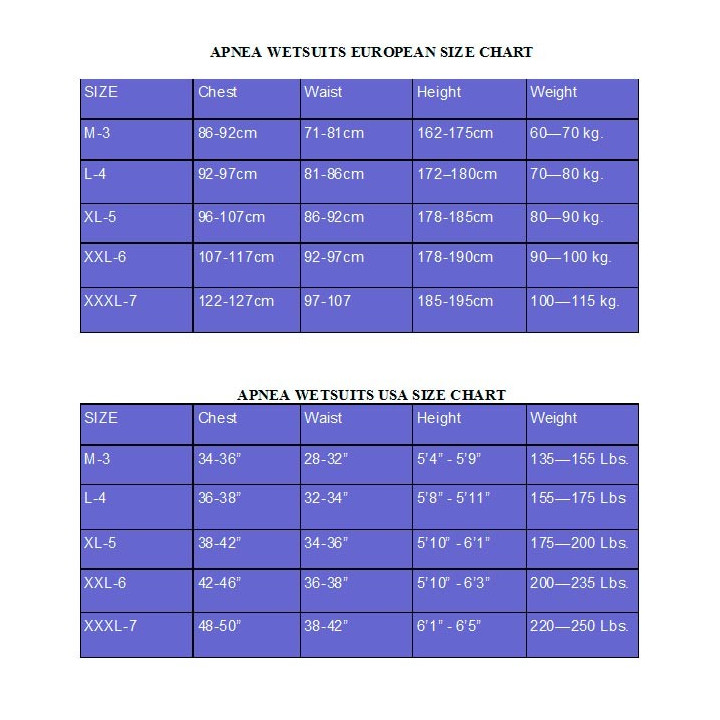 APNEA WETSUITS EUROPEAN SIZE CHART

| SIZE | Chest | Waist | Height | Weight |
|---|---|---|---|---|
| M-3 | 86-92cm | 71-81cm | 162-175cm | 60—70 kg. |
| L-4 | 92-97cm | 81-86cm | 172–180cm | 70—80 kg. |
| XL-5 | 96-107cm | 86-92cm | 178-185cm | 80—90 kg. |
| XXL-6 | 107-117cm | 92-97cm | 178-190cm | 90—100 kg. |
| XXXL-7 | 122-127cm | 97-107 | 185-195cm | 100—115 kg. |

APNEA WETSUITS USA SIZE CHART

| SIZE | Chest | Waist | Height | Weight |
|---|---|---|---|---|
| M-3 | 34-36" | 28-32" | 5'4" - 5'9" | 135—155 Lbs. |
| L-4 | 36-38" | 32-34" | 5'8" - 5'11" | 155—175 Lbs |
| XL-5 | 38-42" | 34-36" | 5'10" - 6'1" | 175—200 Lbs. |
| XXL-6 | 42-46" | 36-38" | 5'10" - 6'3" | 200—235 Lbs. |
| XXXL-7 | 48-50" | 38-42" | 6'1" - 6'5" | 220—250 Lbs. |